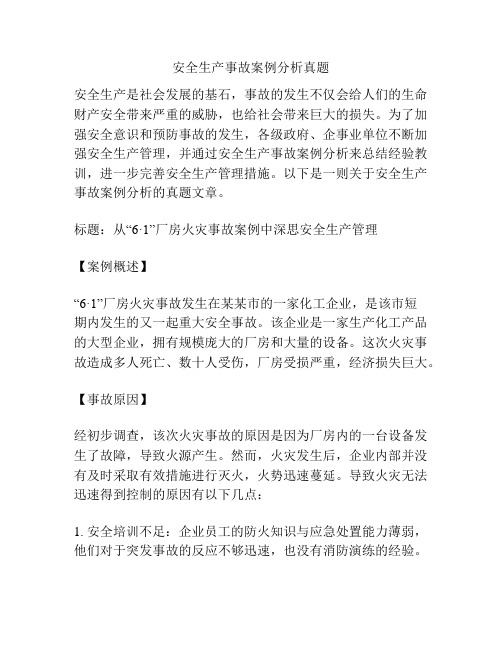 安全生产事故案例分析真题

安全生产是社会发展的基石，事故的发生不仅会给人们的生命财产安全带来严重的威胁，也给社会带来巨大的损失。为了加强安全意识和预防事故的发生，各级政府、企事业单位不断加强安全生产管理，并通过安全生产事故案例分析来总结经验教训，进一步完善安全生产管理措施。以下是一则关于安全生产事故案例分析的真题文章。

标题：从“6·1”厂房火灾事故案例中深思安全生产管理

【案例概述】

“6·1”厂房火灾事故发生在某某市的一家化工企业，是该市短期内发生的又一起重大安全事故。该企业是一家生产化工产品的大型企业，拥有规模庞大的厂房和大量的设备。这次火灾事故造成多人死亡、数十人受伤，厂房受损严重，经济损失巨大。

【事故原因】

经初步调查，该次火灾事故的原因是因为厂房内的一台设备发生了故障，导致火源产生。然而，火灾发生后，企业内部并没有及时采取有效措施进行灭火，火势迅速蔓延。导致火灾无法迅速得到控制的原因有以下几点：

1. 安全培训不足：企业员工的防火知识与应急处置能力薄弱，他们对于突发事故的反应不够迅速，也没有消防演练的经验。